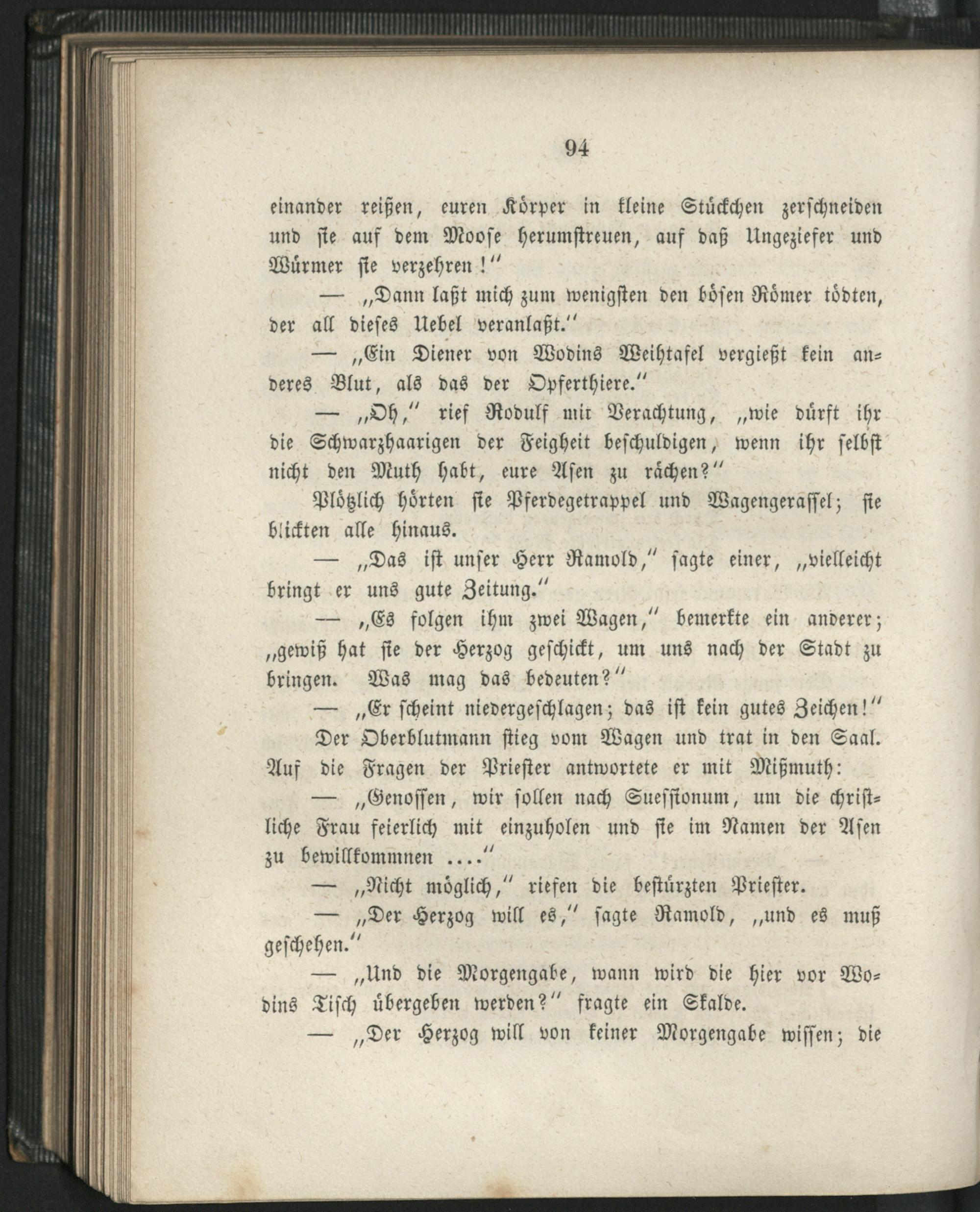 94

einander reißen, euren Körper in kleine Stückchen zerschneiden und sie auf dem Moose herumstreuen, auf daß Ungeziefer und Würmer sie verzehren!"

— „Dann laßt mich zum wenigsten den bösen Römer tödten, der all dieses Uebel veranlaßt."

— „Ein Diener von Wodins Weihtafel vergießt kein anderes Blut, als das der Opferthiere."

— „Oh," rief Rodulf mit Verachtung, „wie dürft ihr die Schwarzhaarigen der Feigheit beschuldigen, wenn ihr selbst nicht den Muth habt, eure Asen zu rächen?"

Plötzlich hörten sie Pferdegetrappel und Wagengerassel; sie blickten alle hinaus.

— „Das ist unser Herr Ramold," sagte einer, „vielleicht bringt er uns gute Zeitung."

— „Es folgen ihm zwei Wagen," bemerkte ein anderer; „gewiß hat sie der Herzog geschickt, um uns nach der Stadt zu bringen. Was mag das bedeuten?"

— „Er scheint niedergeschlagen; das ist kein gutes Zeichen!"

Der Oberblutmann stieg vom Wagen und trat in den Saal. Auf die Fragen der Priester antwortete er mit Mißmuth:

— „Genossen, wir sollen nach Suessionum, um die christliche Frau feierlich mit einzuholen und sie im Namen der Asen zu bewillkommnen ...."

— „Nicht möglich," riefen die bestürzten Priester.

— „Der Herzog will es," sagte Ramold, „und es muß geschehen."

— „Und die Morgengabe, wann wird die hier vor Wodins Tisch übergeben werden?" fragte ein Skalde.

— „Der Herzog will von keiner Morgengabe wissen; die